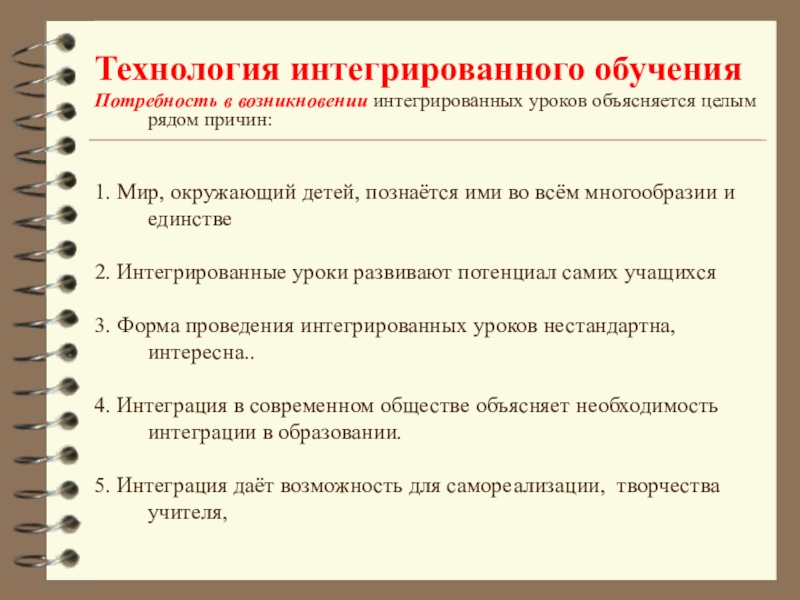 Технология интегрированного обучения

Потребность в возникновении интегрированных уроков объясняется целым рядом причин:

1. Мир, окружающий детей, познаётся ими во всём многообразии и единстве

2. Интегрированные уроки развивают потенциал самих учащихся

3. Форма проведения интегрированных уроков нестандартна, интересна..

4. Интеграция в современном обществе объясняет необходимость интеграции в образовании.

5. Интеграция даёт возможность для самореализации, творчества учителя,